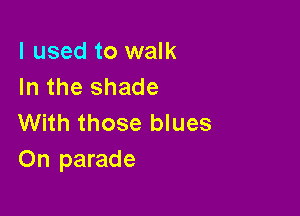 I used to walk
In the shade
With those blues
On parade